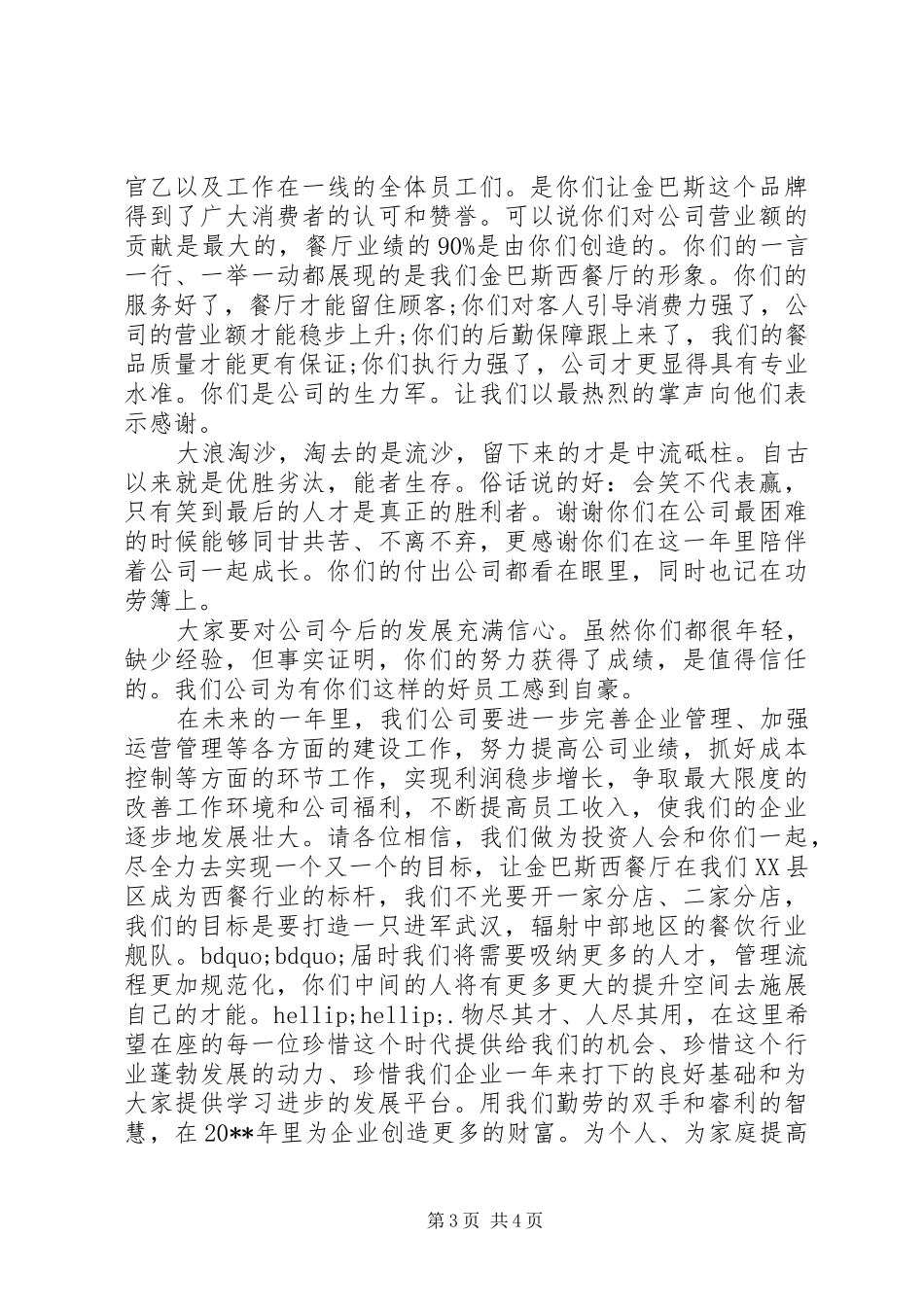 官乙以及工作在一线的全体员工们。是你们让金巴斯这个品牌得到了广大消费者的认可和赞誉。可以说你们对公司营业额的贡献是最大的，餐厅业绩的90%是由你们创造的。你们的一言一行、一举一动都展现的是我们金巴斯西餐厅的形象。你们的服务好了，餐厅才能留住顾客;你们对客人引导消费力强了，公司的营业额才能稳步上升;你们的后勤保障跟上来了，我们的餐品质量才能更有保证;你们执行力强了，公司才更显得具有专业水准。你们是公司的生力军。让我们以最热烈的掌声向他们表示感谢。

大浪淘沙，淘去的是流沙，留下来的才是中流砥柱。自古以来就是优胜劣汰，能者生存。俗话说的好：会笑不代表赢，只有笑到最后的人才是真正的胜利者。谢谢你们在公司最困难的时候能够同甘共苦、不离不弃，更感谢你们在这一年里陪伴着公司一起成长。你们的付出公司都看在眼里，同时也记在功劳簿上。

大家要对公司今后的发展充满信心。虽然你们都很年轻，缺少经验，但事实证明，你们的努力获得了成绩，是值得信任的。我们公司为有你们这样的好员工感到自豪。

在未来的一年里，我们公司要进一步完善企业管理、加强运营管理等各方面的建设工作，努力提高公司业绩，抓好成本控制等方面的环节工作，实现利润稳步增长，争取最大限度的改善工作环境和公司福利，不断提高员工收入，使我们的企业逐步地发展壮大。请各位相信，我们做为投资人会和你们一起，尽全力去实现一个又一个的目标，让金巴斯西餐厅在我们XX县区成为西餐行业的标杆，我们不光要开一家分店、二家分店，我们的目标是要打造一只进军武汉，辐射中部地区的餐饮行业舰队。bdquo;bdquo;届时我们将需要吸纳更多的人才，管理流程更加规范化，你们中间的人将有更多更大的提升空间去施展自己的才能。hellip;hellip;.物尽其才、人尽其用，在这里希望在座的每一位珍惜这个时代提供给我们的机会、珍惜这个行业蓬勃发展的动力、珍惜我们企业一年来打下的良好基础和为大家提供学习进步的发展平台。用我们勤劳的双手和睿利的智慧，在20**年里为企业创造更多的财富。为个人、为家庭提高

第3页 共4页